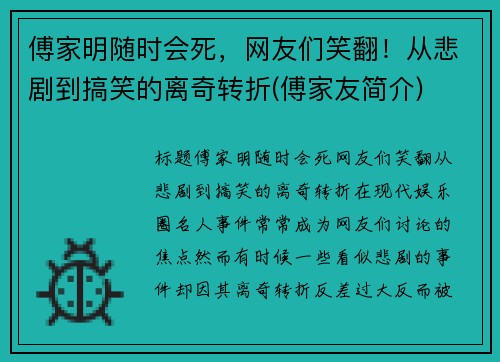 傅家明随时会死，网友们笑翻！从悲剧到搞笑的离奇转折(傅家友简介)

标题傅家明随时会死网友们笑翻从悲剧到搞笑的离奇转折在现代娱乐圈名人事件常常成为网友们讨论的焦点然而有时候一些看似悲剧的事件却因其离奇转折反差过大反而被